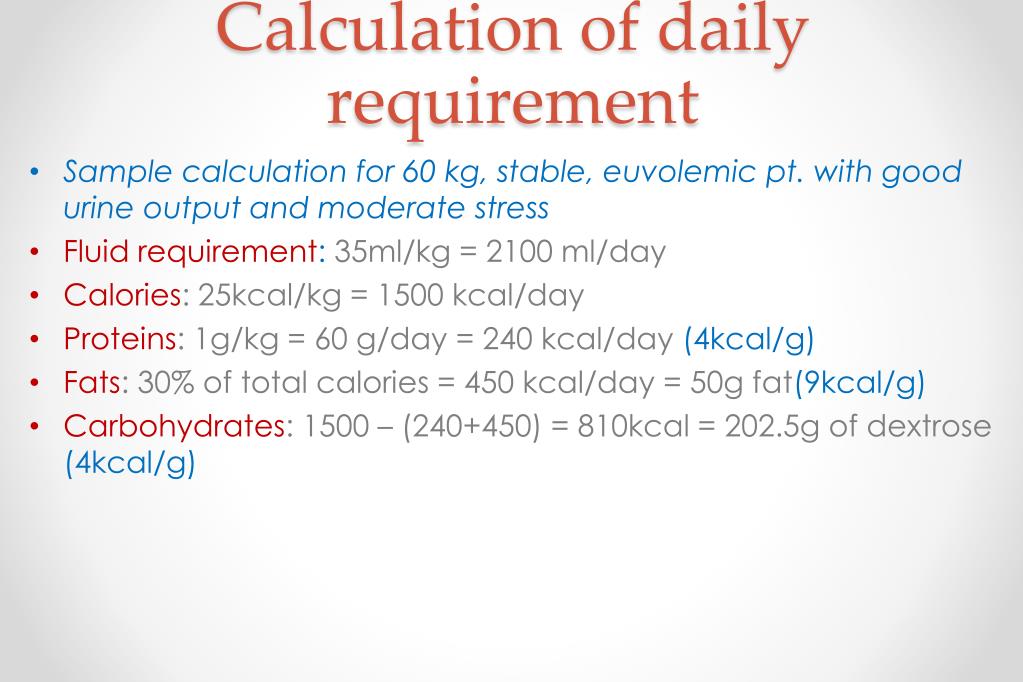 Calculation of daily requirement

• Sample calculation for 60 kg, stable, euvolemic pt. with good urine output and moderate stress
• Fluid requirement: 35ml/kg = 2100 ml/day
• Calories: 25kcal/kg = 1500 kcal/day
• Proteins: 1g/kg = 60 g/day = 240 kcal/day (4kcal/g)
• Fats: 30% of total calories = 450 kcal/day = 50g fat(9kcal/g)
• Carbohydrates: 1500 – (240+450) = 810kcal = 202.5g of dextrose (4kcal/g)